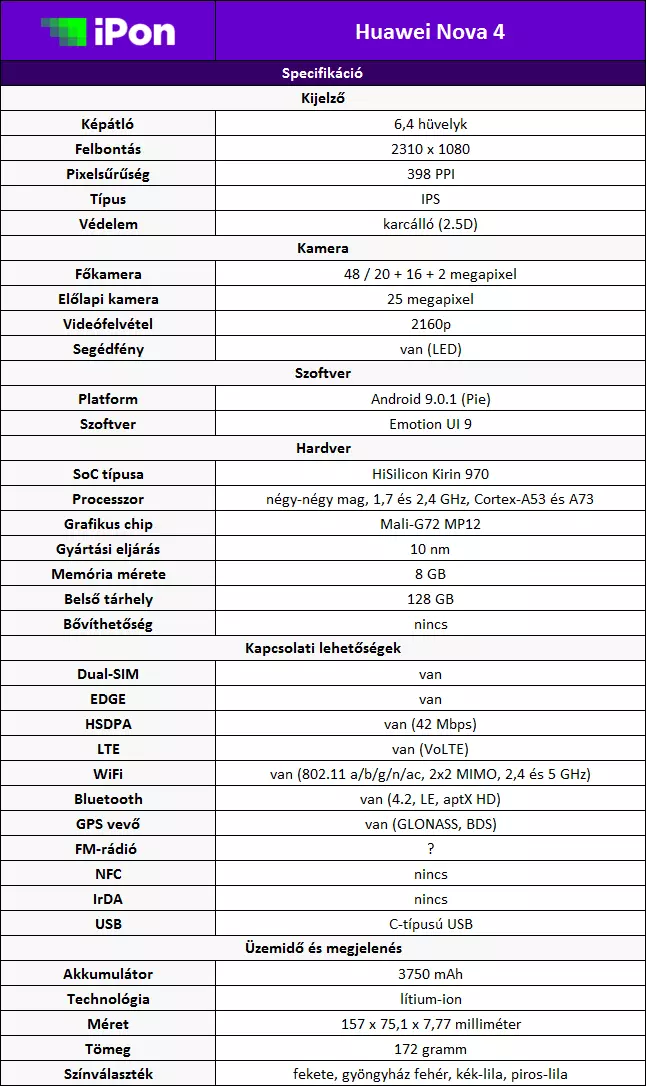 | iPon | Huawei Nova 4 |
|---|---|
| Specifikáció | |
| Kijelző | |
| Képátló | 6,4 hüvelyk |
| Felbontás | 2310 x 1080 |
| Pixelsűrűség | 398 PPI |
| Típus | IPS |
| Védelem | karcálló (2.5D) |
| Kamera | |
| Főkamera | 48 / 20 + 16 + 2 megapixel |
| Előlapi kamera | 25 megapixel |
| Videófelvétel | 2160p |
| Segédfény | van (LED) |
| Szoftver | |
| Platform | Android 9.0.1 (Pie) |
| Szoftver | Emotion UI 9 |
| Hardver | |
| SoC típusa | HiSilicon Kirin 970 |
| Processzor | négy-négy mag, 1,7 és 2,4 GHz, Cortex-A53 és A73 |
| Grafikus chip | Mali-G72 MP12 |
| Gyártási eljárás | 10 nm |
| Memória mérete | 8 GB |
| Belső tárhely | 128 GB |
| Bővíthetőség | nincs |
| Kapcsolati lehetőségek | |
| Dual-SIM | van |
| EDGE | van |
| HSDPA | van (42 Mbps) |
| LTE | van (VoLTE) |
| WiFi | van (802.11 a/b/g/n/ac, 2x2 MIMO, 2,4 és 5 GHz) |
| Bluetooth | van (4.2, LE, aptX HD) |
| GPS vevő | van (GLONASS, BDS) |
| FM-rádió | ? |
| NFC | nincs |
| IrDA | nincs |
| USB | C-típusú USB |
| Üzemidő és megjelenés | |
| Akkumulátor | 3750 mAh |
| Technológia | lítium-ion |
| Méret | 157 x 75,1 x 7,77 milliméter |
| Tömeg | 172 gramm |
| Színválaszték | fekete, gyöngyház fehér, kék-lila, piros-lila |